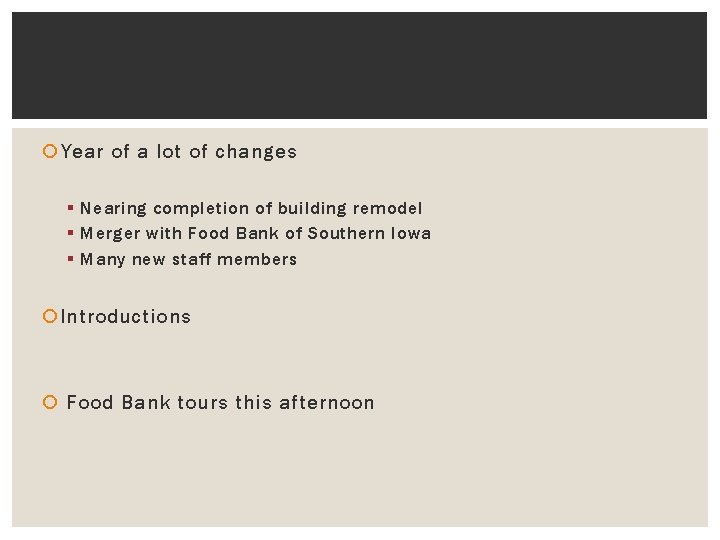 Year of a lot of changes

Nearing completion of building remodel
Merger with Food Bank of Southern Iowa
Many new staff members

Introductions

Food Bank tours this afternoon